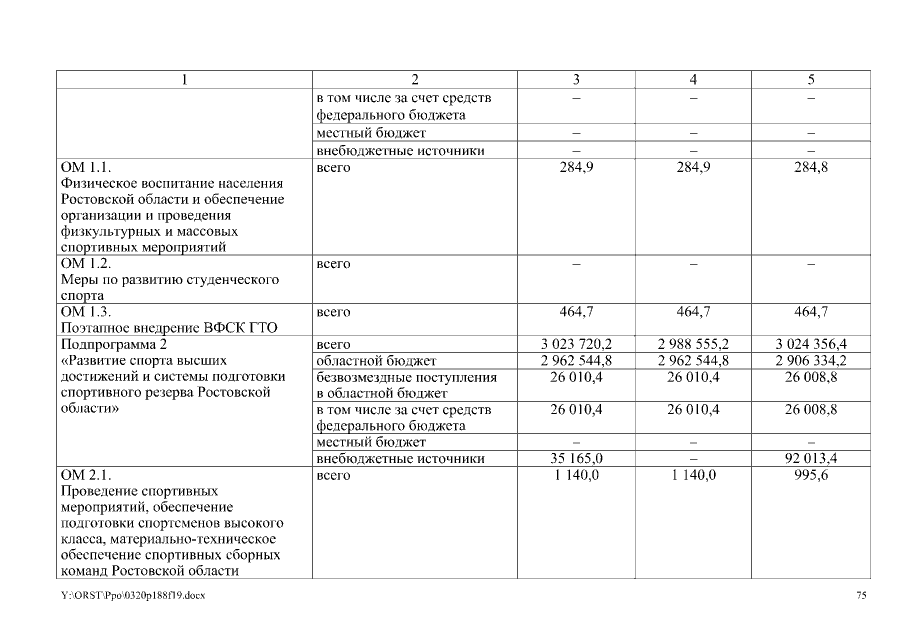 | 1 | 2 | 3 | 4 | 5 |
|---|---|---|---|---|
| | в том числе за счет средств федерального бюджета | – | – | – |
| | местный бюджет | – | – | – |
| | внебюджетные источники | – | – | – |
| ОМ 1.1. Физическое воспитание населения Ростовской области и обеспечение организации и проведения физкультурных и массовых спортивных мероприятий | всего | 284,9 | 284,9 | 284,8 |
| ОМ 1.2. Меры по развитию студенческого спорта | всего | – | – | – |
| ОМ 1.3. Поэтапное внедрение ВФСК ГТО | всего | 464,7 | 464,7 | 464,7 |
| Подпрограмма 2 «Развитие спорта высших достижений и системы подготовки спортивного резерва Ростовской области» | всего | 3 023 720,2 | 2 988 555,2 | 3 024 356,4 |
| | областной бюджет | 2 962 544,8 | 2 962 544,8 | 2 906 334,2 |
| | безвозмездные поступления в областной бюджет | 26 010,4 | 26 010,4 | 26 008,8 |
| | в том числе за счет средств федерального бюджета | 26 010,4 | 26 010,4 | 26 008,8 |
| | местный бюджет | – | – | – |
| | внебюджетные источники | 35 165,0 | – | 92 013,4 |
| ОМ 2.1. Проведение спортивных мероприятий, обеспечение подготовки спортсменов высокого класса, материально-техническое обеспечение спортивных сборных команд Ростовской области | всего | 1 140,0 | 1 140,0 | 995,6 |

Y:\ORST\Ppo\0320p188f19.docx 75